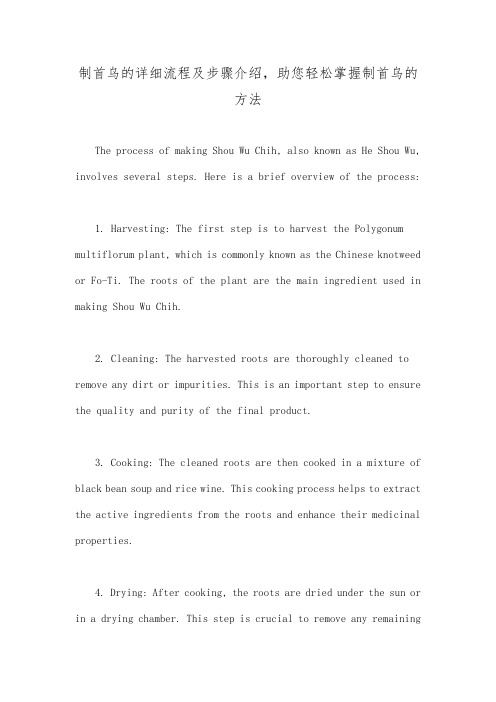 制首乌的详细流程及步骤介绍，助您轻松掌握制首乌的方法

The process of making Shou Wu Chih, also known as He Shou Wu, involves several steps. Here is a brief overview of the process:

1. Harvesting: The first step is to harvest the Polygonum multiflorum plant, which is commonly known as the Chinese knotweed or Fo-Ti. The roots of the plant are the main ingredient used in making Shou Wu Chih.

2. Cleaning: The harvested roots are thoroughly cleaned to remove any dirt or impurities. This is an important step to ensure the quality and purity of the final product.

3. Cooking: The cleaned roots are then cooked in a mixture of black bean soup and rice wine. This cooking process helps to extract the active ingredients from the roots and enhance their medicinal properties.

4. Drying: After cooking, the roots are dried under the sun or in a drying chamber. This step is crucial to remove any remaining